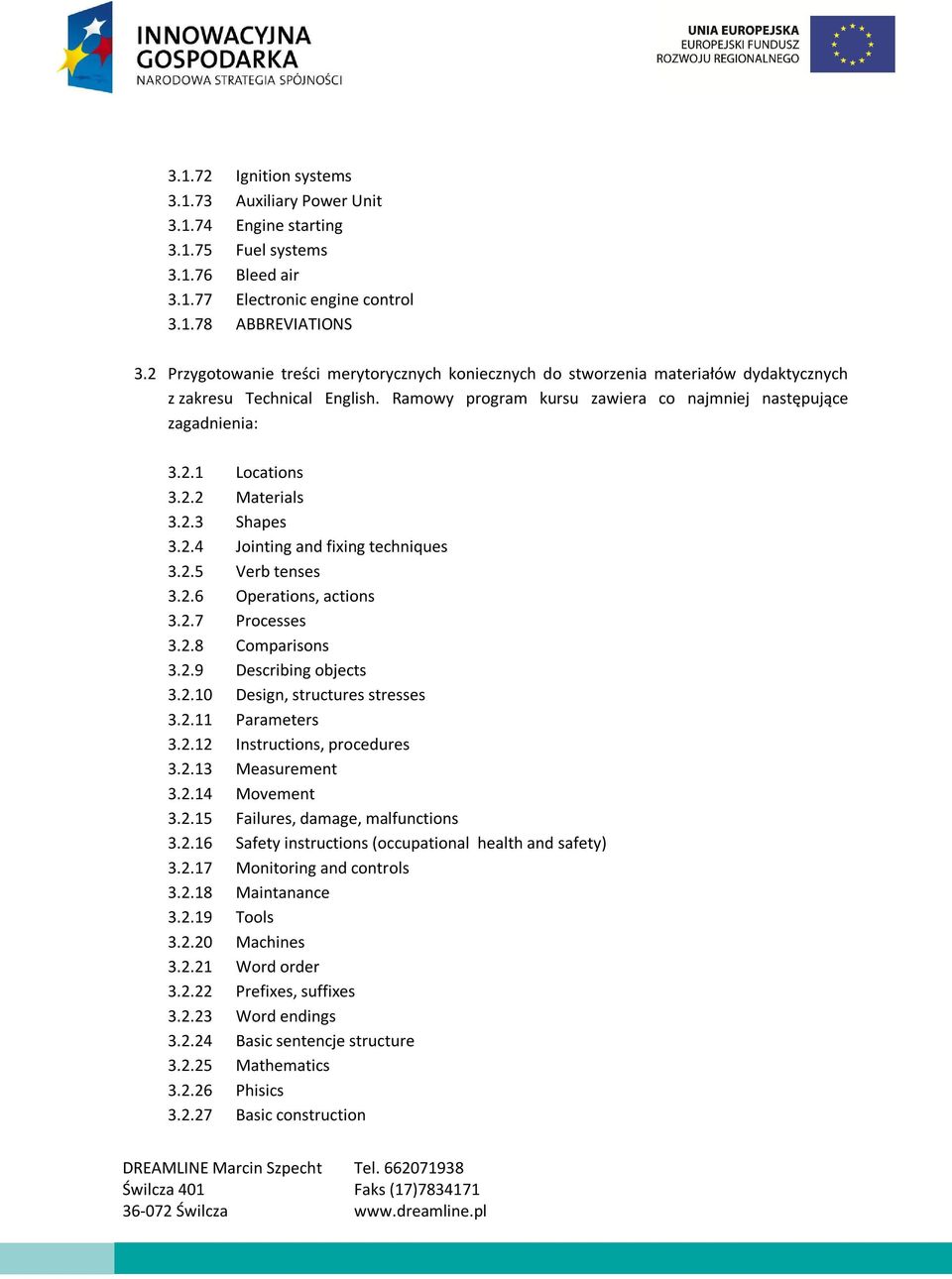 INNOWACYJNA GOSPODARKA
NARODOWA STRATEGIA SPÓJNOŚCI

UNIA EUROPEJSKA
EUROPEJSKI FUNDUSZ
ROZWOJU REGIONALNEGO

3.1.72 Ignition systems
3.1.73 Auxiliary Power Unit
3.1.74 Engine starting
3.1.75 Fuel systems
3.1.76 Bleed air
3.1.77 Electronic engine control
3.1.78 ABBREVIATIONS

3.2 Przygotowanie treści merytorycznych koniecznych do stworzenia materiałów dydaktycznych z zakresu Technical English. Ramowy program kursu zawiera co najmniej następujące zagadnienia:

3.2.1 Locations
3.2.2 Materials
3.2.3 Shapes
3.2.4 Jointing and fixing techniques
3.2.5 Verb tenses
3.2.6 Operations, actions
3.2.7 Processes
3.2.8 Comparisons
3.2.9 Describing objects
3.2.10 Design, structures stresses
3.2.11 Parameters
3.2.12 Instructions, procedures
3.2.13 Measurement
3.2.14 Movement
3.2.15 Failures, damage, malfunctions
3.2.16 Safety instructions (occupational health and safety)
3.2.17 Monitoring and controls
3.2.18 Maintanance
3.2.19 Tools
3.2.20 Machines
3.2.21 Word order
3.2.22 Prefixes, suffixes
3.2.23 Word endings
3.2.24 Basic sentencje structure
3.2.25 Mathematics
3.2.26 Phisics
3.2.27 Basic construction

DREAMLINE Marcin Szpecht
Świlcza 401
36-072 Świlcza

Tel. 662071938
Faks (17)7834171
www.dreamline.pl